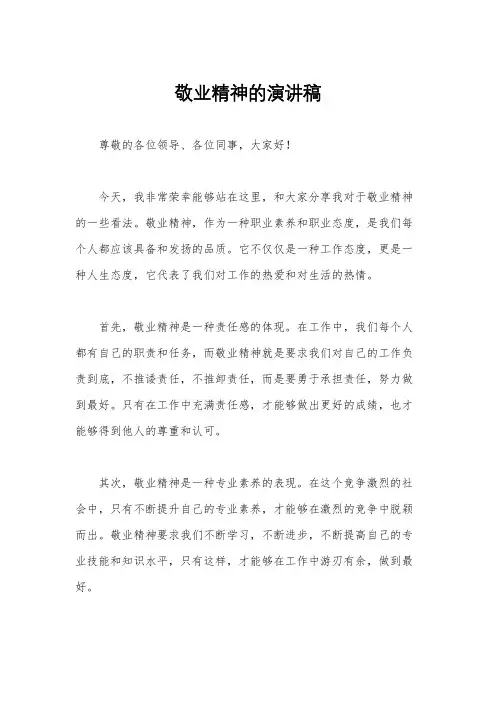 敬业精神的演讲稿

尊敬的各位领导、各位同事，大家好！

今天，我非常荣幸能够站在这里，和大家分享我对于敬业精神的一些看法。敬业精神，作为一种职业素养和职业态度，是我们每个人都应该具备和发扬的品质。它不仅仅是一种工作态度，更是一种人生态度，它代表了我们对工作的热爱和对生活的热情。

首先，敬业精神是一种责任感的体现。在工作中，我们每个人都有自己的职责和任务，而敬业精神就是要求我们对自己的工作负责到底，不推诿责任，不推卸责任，而是要勇于承担责任，努力做到最好。只有在工作中充满责任感，才能够做出更好的成绩，也才能够得到他人的尊重和认可。

其次，敬业精神是一种专业素养的表现。在这个竞争激烈的社会中，只有不断提升自己的专业素养，才能够在激烈的竞争中脱颖而出。敬业精神要求我们不断学习，不断进步，不断提高自己的专业技能和知识水平，只有这样，才能够在工作中游刃有余，做到最好。